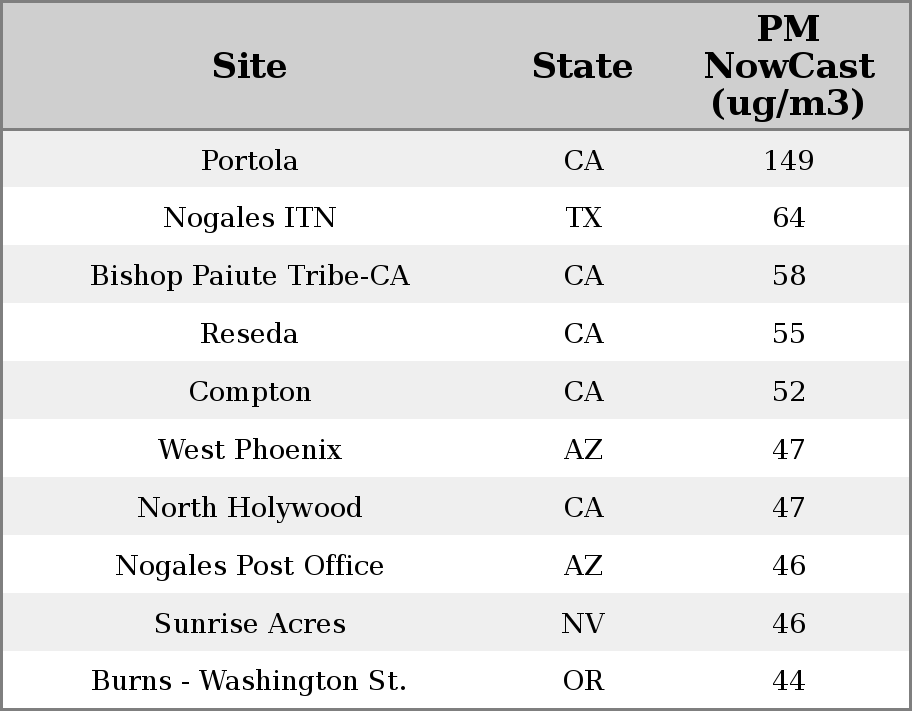 | Site | State | PM NowCast (ug/m3) |
|---|---|---|
| Portola | CA | 149 |
| Nogales ITN | TX | 64 |
| Bishop Paiute Tribe-CA | CA | 58 |
| Reseda | CA | 55 |
| Compton | CA | 52 |
| West Phoenix | AZ | 47 |
| North Holywood | CA | 47 |
| Nogales Post Office | AZ | 46 |
| Sunrise Acres | NV | 46 |
| Burns - Washington St. | OR | 44 |